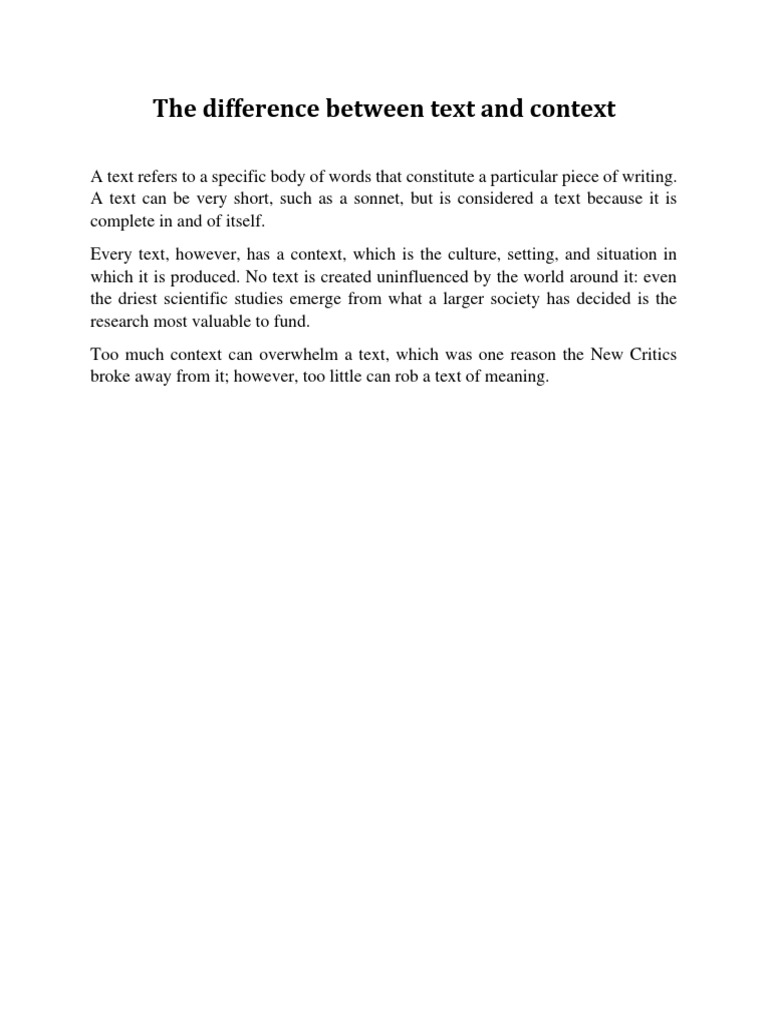 The difference between text and context

A text refers to a specific body of words that constitute a particular piece of writing. A text can be very short, such as a sonnet, but is considered a text because it is complete in and of itself.

Every text, however, has a context, which is the culture, setting, and situation in which it is produced. No text is created uninfluenced by the world around it: even the driest scientific studies emerge from what a larger society has decided is the research most valuable to fund.

Too much context can overwhelm a text, which was one reason the New Critics broke away from it; however, too little can rob a text of meaning.